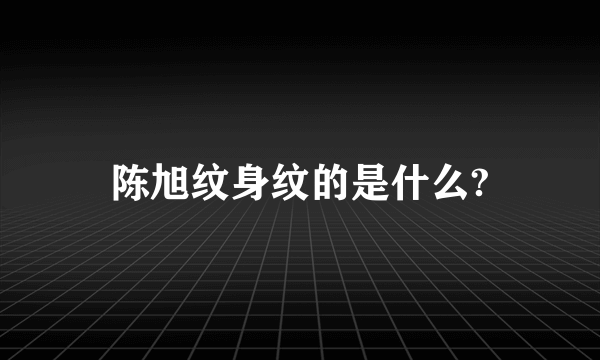 陈旭纹身纹的是什么?